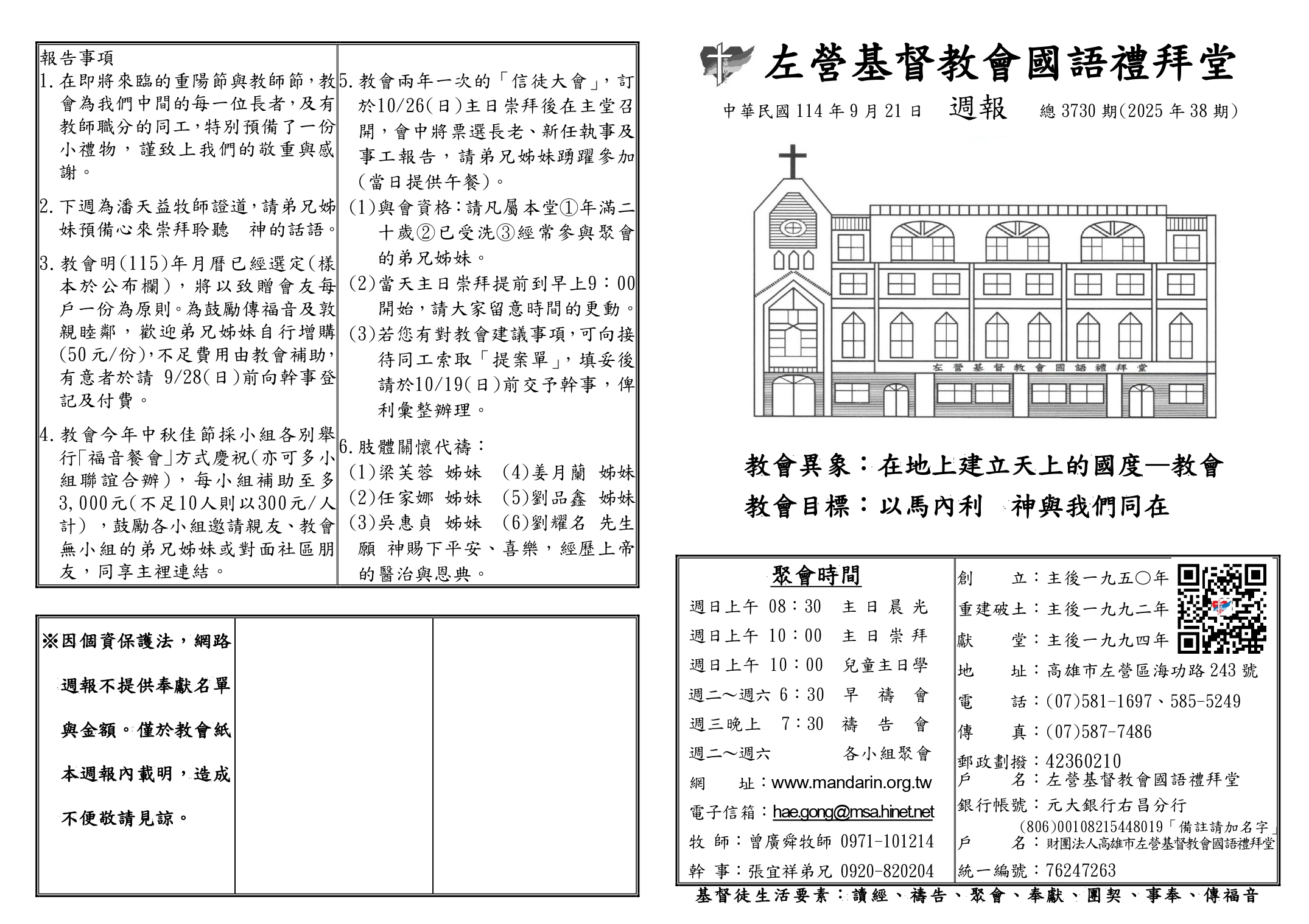 報告事項

1. 在即將來臨的重陽節與教師節，教會為我們中間的每一位長者，及有教師職分的同工，特別預備了一份小禮物，謹致上我們的敬重與感謝。

2. 下週為潘天益牧師證道，請弟兄姊妹預備心來崇拜聆聽　神的話語。

3. 教會明(115)年月曆已經選定(樣本於公布欄)，將以致贈會友每戶一份為原則。為鼓勵傳福音及敦親睦鄰，歡迎弟兄姊妹自行增購(50元/份)，不足費用由教會補助，有意者於請 9/28(日)前向幹事登記及付費。

4. 教會今年中秋佳節採小組各別舉行「福音餐會」方式慶祝(亦可多小組聯誼合辦)，每小組補助至多3,000元(不足10人則以300元/人計)，鼓勵各小組邀請親友、教會無小組的弟兄姊妹或對面社區朋友，同享主裡連結。

5. 教會兩年一次的「信徒大會」，訂於10/26(日)主日崇拜後在主堂召開，會中將票選長老、新任執事及事工報告，請弟兄姊妹踴躍參加(當日提供午餐)。
(1)與會資格：請凡屬本堂①年滿二十歲②已受洗③經常參與聚會的弟兄姊妹。
(2)當天主日崇拜提前到早上9：00開始，請大家留意時間的更動。
(3)若您有對教會建議事項，可向接待同工索取「提案單」，填妥後請於10/19(日)前交予幹事，俾利彙整辦理。

6. 肢體關懷代禱：
(1)梁芙蓉 姊妹　(4)姜月蘭 姊妹
(2)任家娜 姊妹　(5)劉品鑫 姊妹
(3)吳惠貞 姊妹　(6)劉耀名 先生
願 神賜下平安、喜樂，經歷上帝的醫治與恩典。

※因個資保護法，網路週報不提供奉獻名單與金額。僅於教會紙本週報內載明，造成不便敬請見諒。

左營基督教會國語禮拜堂

中華民國 114 年 9 月 21 日　週報　總 3730 期(2025 年 38 期)

左營基督教會國語禮拜堂

教會異象：在地上建立天上的國度—教會
教會目標：以馬內利　神與我們同在

聚會時間
週日上午 08：30　主日晨光
週日上午 10：00　主日崇拜
週日上午 10：00　兒童主日學
週二～週六 6：30　早禱會
週三晚上 7：30　禱告會
週二～週六　各小組聚會
網　址：www.mandarin.org.tw
電子信箱：hae.gong@msa.hinet.net
牧　師：曾廣舜牧師 0971-101214
幹　事：張宜祥弟兄 0920-820204

創　立：主後一九五〇年
重建破土：主後一九九二年
獻　堂：主後一九九四年
地　址：高雄市左營區海功路 243 號
電　話：(07)581-1697、585-5249
傳　真：(07)587-7486
郵政劃撥：42360210
戶　名：左營基督教會國語禮拜堂
銀行帳號：元大銀行右昌分行
(806)00108215448019「備註請加名字」
戶　名：財團法人高雄市左營基督教會國語禮拜堂
統一編號：76247263

基督徒生活要素：讀經、禱告、聚會、奉獻、團契、事奉、傳福音